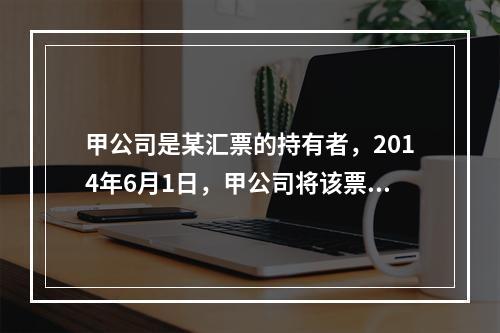 甲公司是某汇票的持有者，2014年6月1日，甲公司将该票...